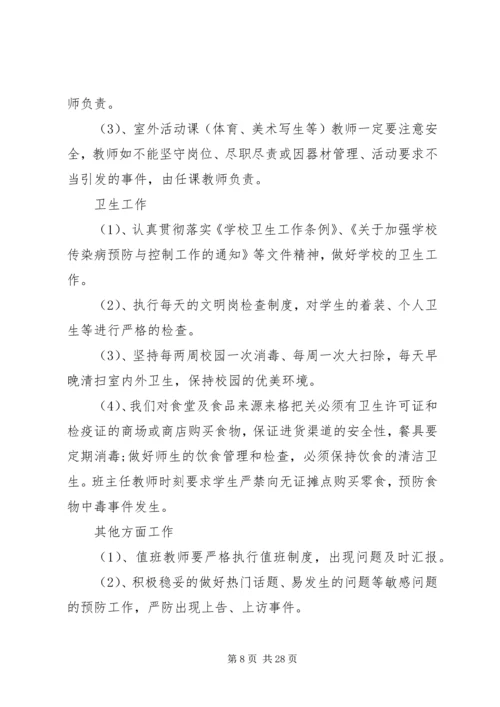 师负责。

（3）、室外活动课（体育、美术写生等）教师一定要注意安全，教师如不能坚守岗位、尽职尽责或因器材管理、活动要求不当引发的事件，由任课教师负责。

卫生工作

（1）、认真贯彻落实《学校卫生工作条例》、《关于加强学校传染病预防与控制工作的通知》等文件精神，做好学校的卫生工作。

（2）、执行每天的文明岗检查制度，对学生的着装、个人卫生等进行严格的检查。

（3）、坚持每两周校园一次消毒、每周一次大扫除，每天早晚清扫室内外卫生，保持校园的优美环境。

（4）、我们对食堂及食品来源来格把关必须有卫生许可证和检疫证的商场或商店购买食物，保证进货渠道的安全性，餐具要定期消毒;做好师生的饮食管理和检查，必须保持饮食的清洁卫生。班主任教师时刻要求学生严禁向无证摊点购买零食，预防食物中毒事件发生。

其他方面工作

（1）、值班教师要严格执行值班制度，出现问题及时汇报。

（2）、积极稳妥的做好热门话题、易发生的问题等敏感问题的预防工作，严防出现上告、上访事件。

第 8 页 共 28 页